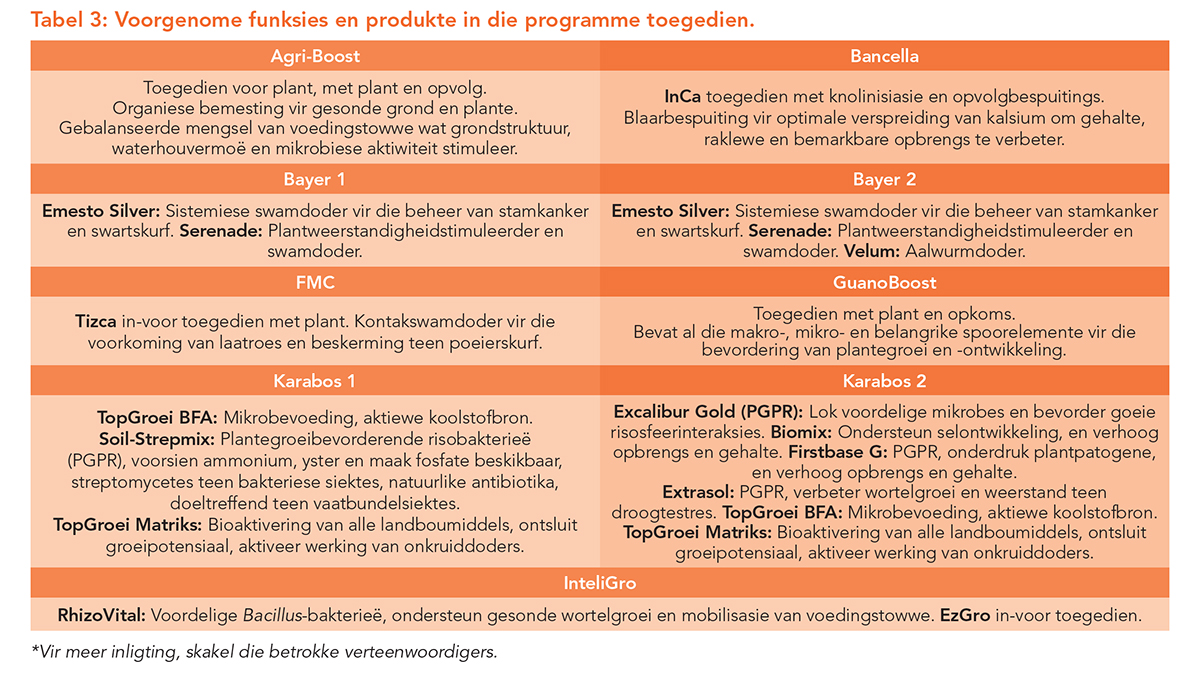 Tabel 3: Voorgenome funksies en produkte in die programme toegedien.

| Agri-Boost | Bancella |
|---|---|
| Toegedien voor plant, met plant en opvolg. Organiese bemesting vir gesonde grond en plante. Gebalanseerde mengsel van voedingstowwe wat grondstruktuur, waterhouvermoë en mikrobiese aktiwiteit stimuleer. | InCa toegedien met knolinisiasie en opvolgbespuitings. Blaarbespuiting vir optimale verspreiding van kalsium om gehalte, raklewe en bemarkbare opbrengs te verbeter. |
| Bayer 1 | Bayer 2 |
| Emesto Silver: Sistemiese swamdoder vir die beheer van stamkanker en swartskurf. Serenade: Plantweerstandigheidstimuleerder en swamdoder. | Emesto Silver: Sistemiese swamdoder vir die beheer van stamkanker en swartskurf. Serenade: Plantweerstandigheidstimuleerder en swamdoder. Velum: Aalwurmdoder. |
| FMC | GuanoBoost |
| Tizca in-voor toegedien met plant. Kontakswamdoder vir die voorkoming van laatroes en beskerming teen poeierskurf. | Toegedien met plant en opkoms. Bevat al die makro-, mikro- en belangrike spoorelemente vir die bevordering van plantegroei en -ontwikkeling. |
| Karabos 1 | Karabos 2 |
| TopGroei BFA: Mikrobevoeding, aktiewe koolstofbron. Soil-Strepmix: Plantegroeibevorderende risobakterieë (PGPR), voorsien ammonium, yster en maak fosfate beskikbaar, streptomycetes teen bakteriese siektes, natuurlike antibiotika, doeltreffend teen vaatbundelsiektes. TopGroei Matriks: Bioaktivering van alle landboumiddels, ontsluit groeipotensiaal, aktiveer werking van onkruiddoders. | Excalibur Gold (PGPR): Lok voordelige mikrobes en bevorder goeie risosfeerinteraksies. Biomix: Ondersteun selontwikkeling, en verhoog opbrengs en gehalte. Firstbase G: PGPR, onderdruk plantpatogene, en verhoog opbrengs en gehalte. Extrasol: PGPR, verbeter wortelgroei en weerstand teen droogtestres. TopGroei BFA: Mikrobevoeding, aktiewe koolstofbron. TopGroei Matriks: Bioaktivering van alle landboumiddels, ontsluit groeipotensiaal, aktiveer werking van onkruiddoders. |
| InteliGro | |
| RhizoVital: Voordelige Bacillus-bakterieë, ondersteun gesonde wortelgroei en mobilisasie van voedingstowwe. EzGro in-voor toegedien. | |

*Vir meer inligting, skakel die betrokke verteenwoordigers.